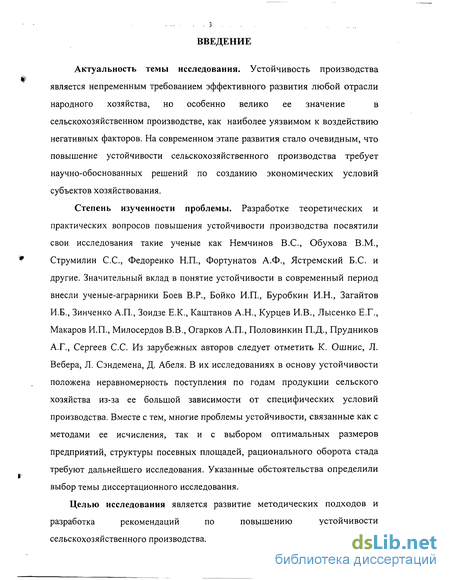 3

ВВЕДЕНИЕ

Актуальность темы исследования. Устойчивость производства является непременным требованием эффективного развития любой отрасли народного хозяйства, но особенно велико ее значение в сельскохозяйственном производстве, как наиболее уязвимом к воздействию негативных факторов. На современном этапе развития стало очевидным, что повышение устойчивости сельскохозяйственного производства требует научно-обоснованных решений по созданию экономических условий субъектов хозяйствования.

Степень изученности проблемы. Разработке теоретических и практических вопросов повышения устойчивости производства посвятили свои исследования такие ученые как Немчинов В.С., Обухова В.М., Струмилин С.С., Федоренко Н.П., Фортунатов А.Ф., Ястремский Б.С. и другие. Значительный вклад в понятие устойчивости в современный период внесли ученые-аграрники Боев В.Р., Бойко И.П., Буробкин И.Н., Загайтов И.Б., Зинченко А.П., Зоидзе Е.К., Каштанов А.Н., Курцев И.В., Лысенко Е.Г., Макаров И.П., Милосердов В.В., Огарков А.П., Половинкин П.Д., Прудников А.Г., Сергеев С.С. Из зарубежных авторов следует отметить К. Ошнис, Л. Вебера, Л. Сэндемена, Д. Абеля. В их исследованиях в основу устойчивости положена неравномерность поступления по годам продукции сельского хозяйства из-за ее большой зависимости от специфических условий производства. Вместе с тем, многие проблемы устойчивости, связанные как с методами ее исчисления, так и с выбором оптимальных размеров предприятий, структуры посевных площадей, рационального оборота стада требуют дальнейшего исследования. Указанные обстоятельства определили выбор темы диссертационного исследования.

Целью исследования является развитие методических подходов и разработка рекомендаций по повышению устойчивости сельскохозяйственного производства.

dsLib.net
библиотека диссертаций